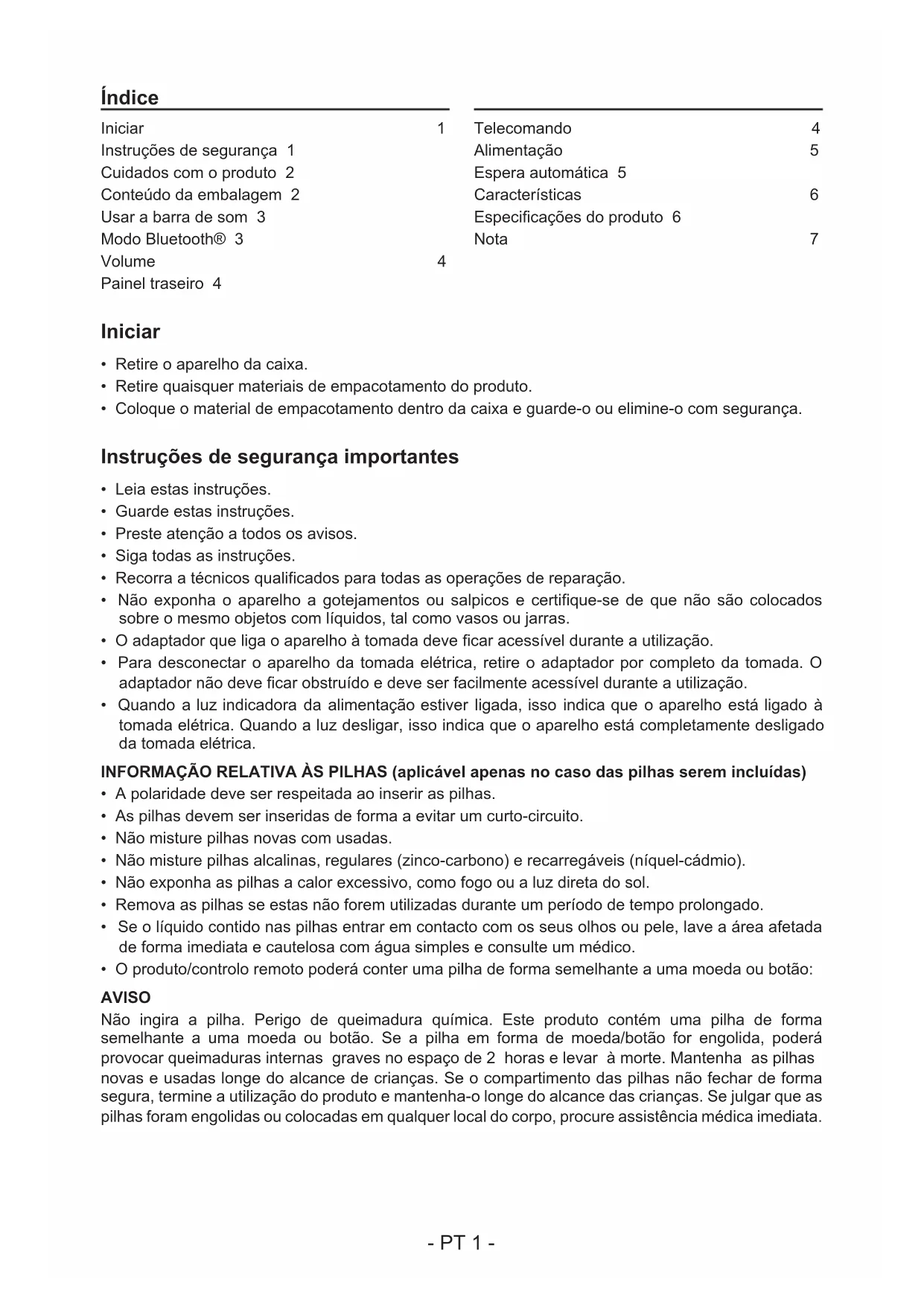 Índice

Iniciar 1
Instruções de segurança 1
Cuidados com o produto 2
Conteúdo da embalagem 2
Usar a barra de som 3
Modo Bluetooth® 3
Volume 4
Painel traseiro 4

Telecomando 4
Alimentação 5
Espera automática 5
Características 6
Especificações do produto 6
Nota 7

Iniciar

• Retire o aparelho da caixa.
• Retire quaisquer materiais de empacotamento do produto.
• Coloque o material de empacotamento dentro da caixa e guarde-o ou elimine-o com segurança.

Instruções de segurança importantes

• Leia estas instruções.
• Guarde estas instruções.
• Preste atenção a todos os avisos.
• Siga todas as instruções.
• Recorra a técnicos qualificados para todas as operações de reparação.
• Não exponha o aparelho a gotejamentos ou salpicos e certifique-se de que não são colocados sobre o mesmo objetos com líquidos, tal como vasos ou jarras.
• O adaptador que liga o aparelho à tomada deve ficar acessível durante a utilização.
• Para desconectar o aparelho da tomada elétrica, retire o adaptador por completo da tomada. O adaptador não deve ficar obstruído e deve ser facilmente acessível durante a utilização.
• Quando a luz indicadora da alimentação estiver ligada, isso indica que o aparelho está ligado à tomada elétrica. Quando a luz desligar, isso indica que o aparelho está completamente desligado da tomada elétrica.

INFORMAÇÃO RELATIVA ÀS PILHAS (aplicável apenas no caso das pilhas serem incluídas)
• A polaridade deve ser respeitada ao inserir as pilhas.
• As pilhas devem ser inseridas de forma a evitar um curto-circuito.
• Não misture pilhas novas com usadas.
• Não misture pilhas alcalinas, regulares (zinco-carbono) e recarregáveis (níquel-cádmio).
• Não exponha as pilhas a calor excessivo, como fogo ou a luz direta do sol.
• Remova as pilhas se estas não forem utilizadas durante um período de tempo prolongado.
• Se o líquido contido nas pilhas entrar em contacto com os seus olhos ou pele, lave a área afetada de forma imediata e cautelosa com água simples e consulte um médico.
• O produto/controlo remoto poderá conter uma pilha de forma semelhante a uma moeda ou botão:

AVISO
Não ingira a pilha. Perigo de queimadura química. Este produto contém uma pilha de forma semelhante a uma moeda ou botão. Se a pilha em forma de moeda/botão for engolida, poderá provocar queimaduras internas graves no espaço de 2 horas e levar à morte. Mantenha as pilhas novas e usadas longe do alcance de crianças. Se o compartimento das pilhas não fechar de forma segura, termine a utilização do produto e mantenha-o longe do alcance das crianças. Se julgar que as pilhas foram engolidas ou colocadas em qualquer local do corpo, procure assistência médica imediata.

- PT 1 -